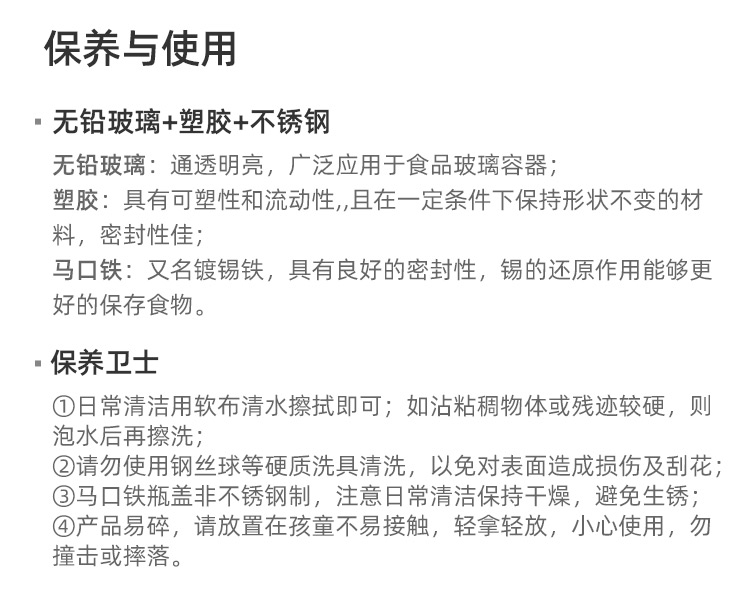 保养与使用

▪ 无铅玻璃+塑胶+不锈钢

无铅玻璃：通透明亮，广泛应用于食品玻璃容器；
塑胶：具有可塑性和流动性,,且在一定条件下保持形状不变的材料，密封性佳；
马口铁：又名镀锡铁，具有良好的密封性，锡的还原作用能够更好的保存食物。

▪ 保养卫士

①日常清洁用软布清水擦拭即可；如沾粘稠物体或残迹较硬，则泡水后再擦洗；
②请勿使用钢丝球等硬质洗具清洗，以免对表面造成损伤及刮花；
③马口铁瓶盖非不锈钢制，注意日常清洁保持干燥，避免生锈；
④产品易碎，请放置在孩童不易接触，轻拿轻放，小心使用，勿撞击或摔落。